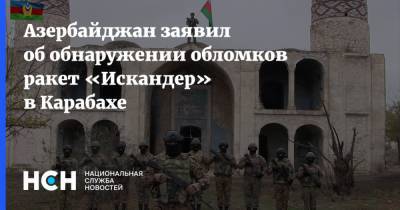 Азербайджан заявил об обнаружении обломков ракет «Искандер» в Карабахе

НСН НАЦИОНАЛЬНАЯ СЛУЖБА НОВОСТЕЙ